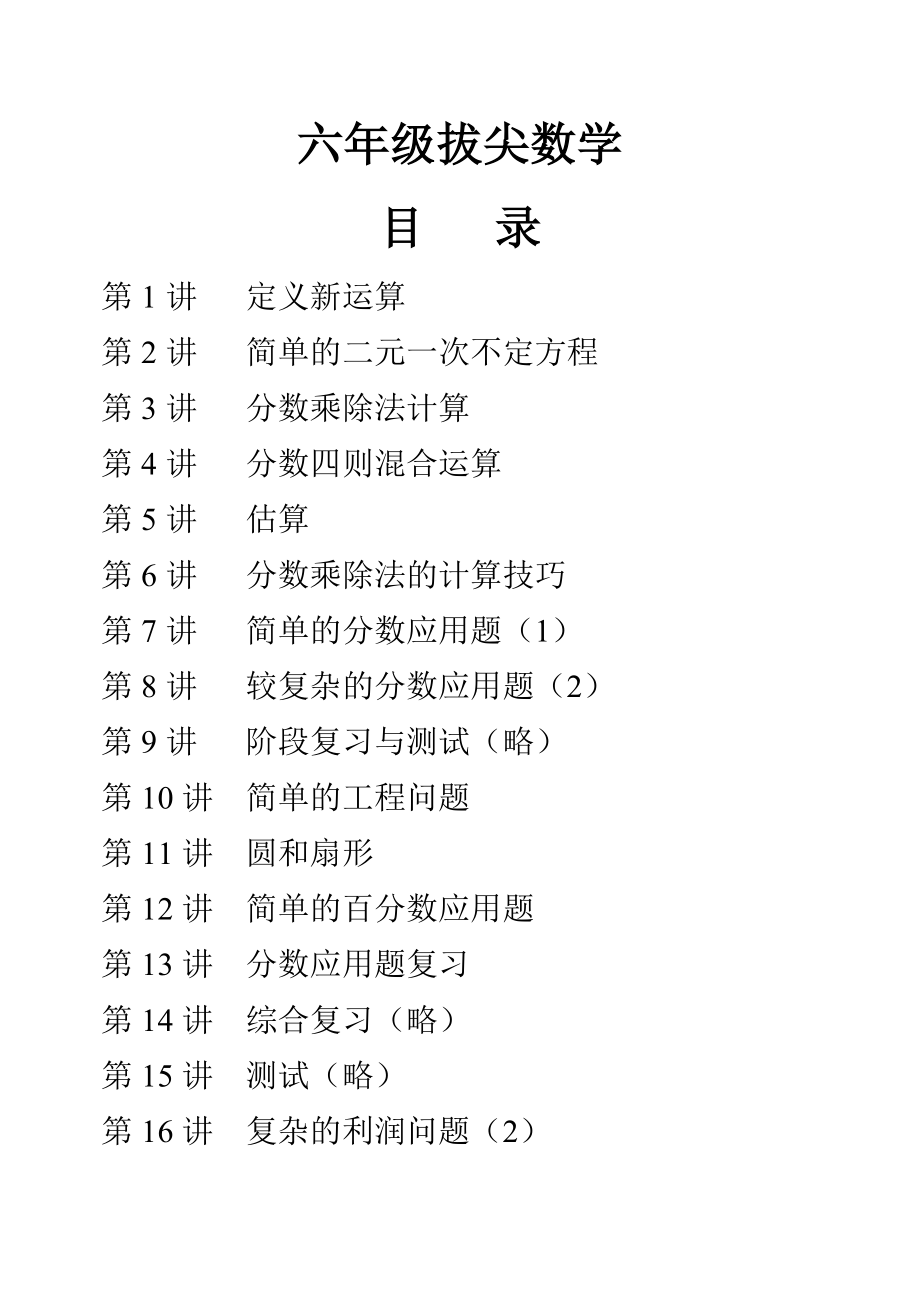 六年级拔尖数学

目　录

第 1 讲　定义新运算

第 2 讲　简单的二元一次不定方程

第 3 讲　分数乘除法计算

第 4 讲　分数四则混合运算

第 5 讲　估算

第 6 讲　分数乘除法的计算技巧

第 7 讲　简单的分数应用题（1）

第 8 讲　较复杂的分数应用题（2）

第 9 讲　阶段复习与测试（略）

第 10 讲　简单的工程问题

第 11 讲　圆和扇形

第 12 讲　简单的百分数应用题

第 13 讲　分数应用题复习

第 14 讲　综合复习（略）

第 15 讲　测试（略）

第 16 讲　复杂的利润问题（2）